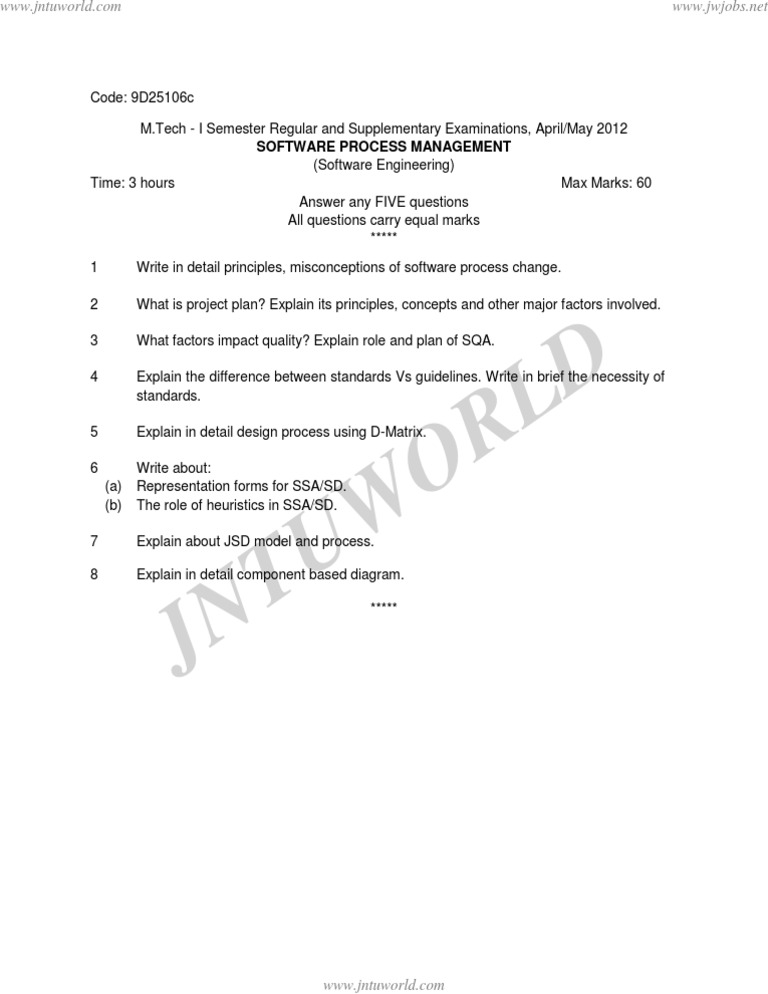 www.jntuworld.com

www.jwjobs.net

Code: 9D25106c

M.Tech - I Semester Regular and Supplementary Examinations, April/May 2012
SOFTWARE PROCESS MANAGEMENT
(Software Engineering)

Time: 3 hours

Max Marks: 60

Answer any FIVE questions
All questions carry equal marks
*****

1 Write in detail principles, misconceptions of software process change.

2 What is project plan? Explain its principles, concepts and other major factors involved.

3 What factors impact quality? Explain role and plan of SQA.

4 Explain the difference between standards Vs guidelines. Write in brief the necessity of standards.

5 Explain in detail design process using D-Matrix.

6 Write about:
(a) Representation forms for SSA/SD.
(b) The role of heuristics in SSA/SD.

7 Explain about JSD model and process.

8 Explain in detail component based diagram.

*****

JNTUWORLD

www.jntuworld.com